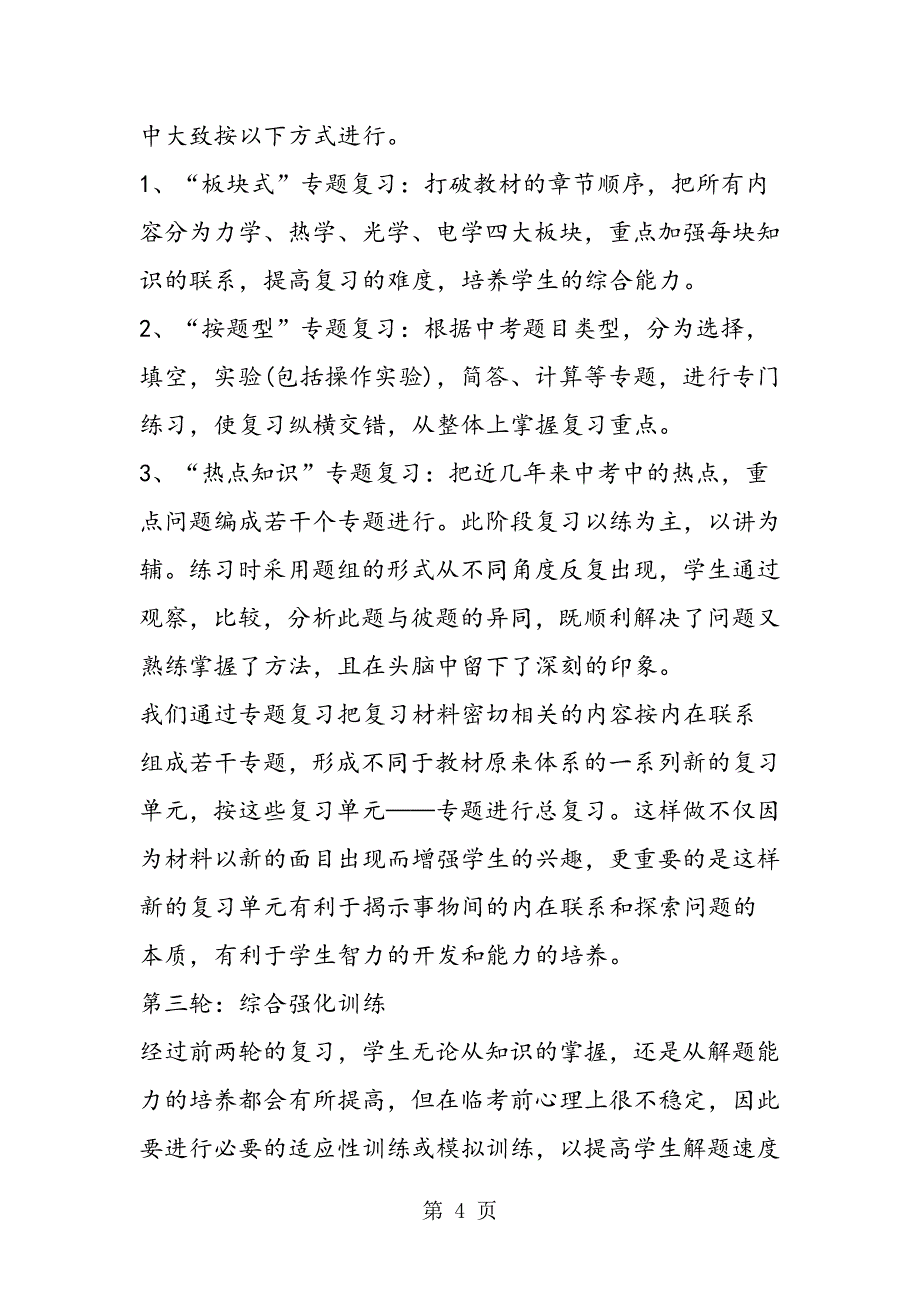 中大致按以下方式进行。

1、“板块式”专题复习：打破教材的章节顺序，把所有内容分为力学、热学、光学、电学四大板块，重点加强每块知识的联系，提高复习的难度，培养学生的综合能力。

2、“按题型”专题复习：根据中考题目类型，分为选择，填空，实验(包括操作实验)，简答、计算等专题，进行专门练习，使复习纵横交错，从整体上掌握复习重点。

3、“热点知识”专题复习：把近几年来中考中的热点，重点问题编成若干个专题进行。此阶段复习以练为主，以讲为辅。练习时采用题组的形式从不同角度反复出现，学生通过观察，比较，分析此题与彼题的异同，既顺利解决了问题又熟练掌握了方法，且在头脑中留下了深刻的印象。

我们通过专题复习把复习材料密切相关的内容按内在联系组成若干专题，形成不同于教材原来体系的一系列新的复习单元，按这些复习单元——专题进行总复习。这样做不仅因为材料以新的面目出现而增强学生的兴趣，更重要的是这样新的复习单元有利于揭示事物间的内在联系和探索问题的本质，有利于学生智力的开发和能力的培养。

第三轮：综合强化训练

经过前两轮的复习，学生无论从知识的掌握，还是从解题能力的培养都会有所提高，但在临考前心理上很不稳定，因此要进行必要的适应性训练或模拟训练，以提高学生解题速度

第 4 页